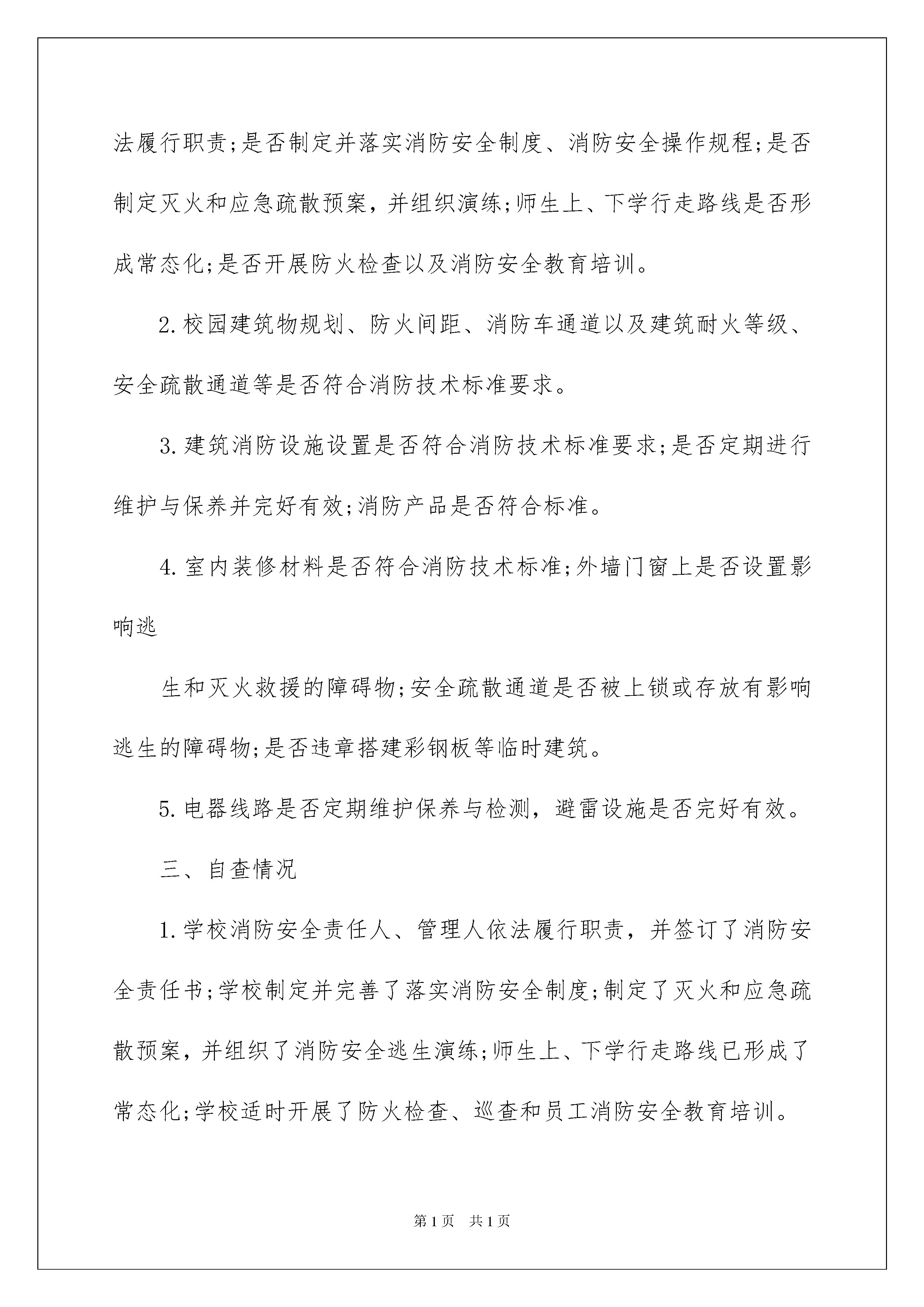 法履行职责;是否制定并落实消防安全制度、消防安全操作规程;是否制定灭火和应急疏散预案，并组织演练;师生上、下学行走路线是否形成常态化;是否开展防火检查以及消防安全教育培训。

2.校园建筑物规划、防火间距、消防车通道以及建筑耐火等级、安全疏散通道等是否符合消防技术标准要求。

3.建筑消防设施设置是否符合消防技术标准要求;是否定期进行维护与保养并完好有效;消防产品是否符合标准。

4.室内装修材料是否符合消防技术标准;外墙门窗上是否设置影响逃

生和灭火救援的障碍物;安全疏散通道是否被上锁或存放有影响逃生的障碍物;是否违章搭建彩钢板等临时建筑。

5.电器线路是否定期维护保养与检测，避雷设施是否完好有效。

三、自查情况

1.学校消防安全责任人、管理人依法履行职责，并签订了消防安全责任书;学校制定并完善了落实消防安全制度;制定了灭火和应急疏散预案，并组织了消防安全逃生演练;师生上、下学行走路线已形成了常态化;学校适时开展了防火检查、巡查和员工消防安全教育培训。

第1页 共1页